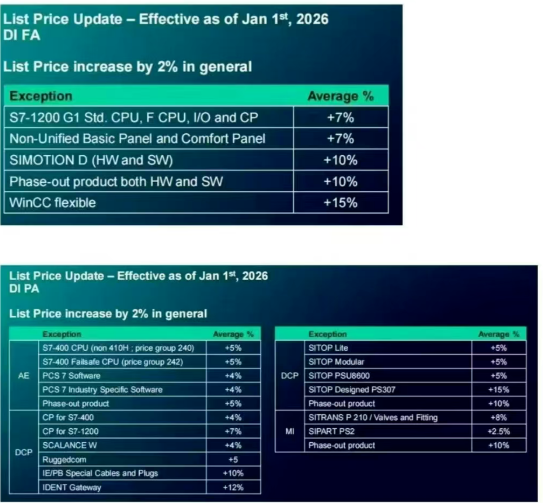 List Price Update – Effective as of Jan 1$^{st}$, 2026
DI FA

List Price increase by 2% in general

| Exception | Average % |
|---|---|
| S7-1200 G1 Std. CPU, F CPU, I/O and CP | +7% |
| Non-Unified Basic Panel and Comfort Panel | +7% |
| SIMOTION D (HW and SW) | +10% |
| Phase-out product both HW and SW | +10% |
| WinCC flexible | +15% |

List Price Update – Effective as of Jan 1$^{st}$, 2026
DI PA

List Price increase by 2% in general

| | Exception | Average % |
|---|---|---|
| AE | S7-400 CPU (non 410H ; price group 240) | +5% |
| | S7-400 Failsafe CPU (price group 242) | +5% |
| | PCS 7 Software | +4% |
| | PCS 7 Industry Specific Software | +4% |
| | Phase-out product | +5% |
| DCP | CP for S7-400 | +4% |
| | CP for S7-1200 | +7% |
| | SCALANCE W | +4% |
| | Ruggedcom | +5 |
| | IE/PB Special Cables and Plugs | +10% |
| | IDENT Gateway | +12% |

| | Exception | Average % |
|---|---|---|
| DCP | SITOP Lite | +5% |
| | SITOP Modular | +5% |
| | SITOP PSU8600 | +5% |
| | SITOP Designed PS307 | +15% |
| | Phase-out product | +10% |
| MI | SITRANS P 210 / Valves and Fitting | +8% |
| | SIPART PS2 | +2.5% |
| | Phase-out product | +10% |